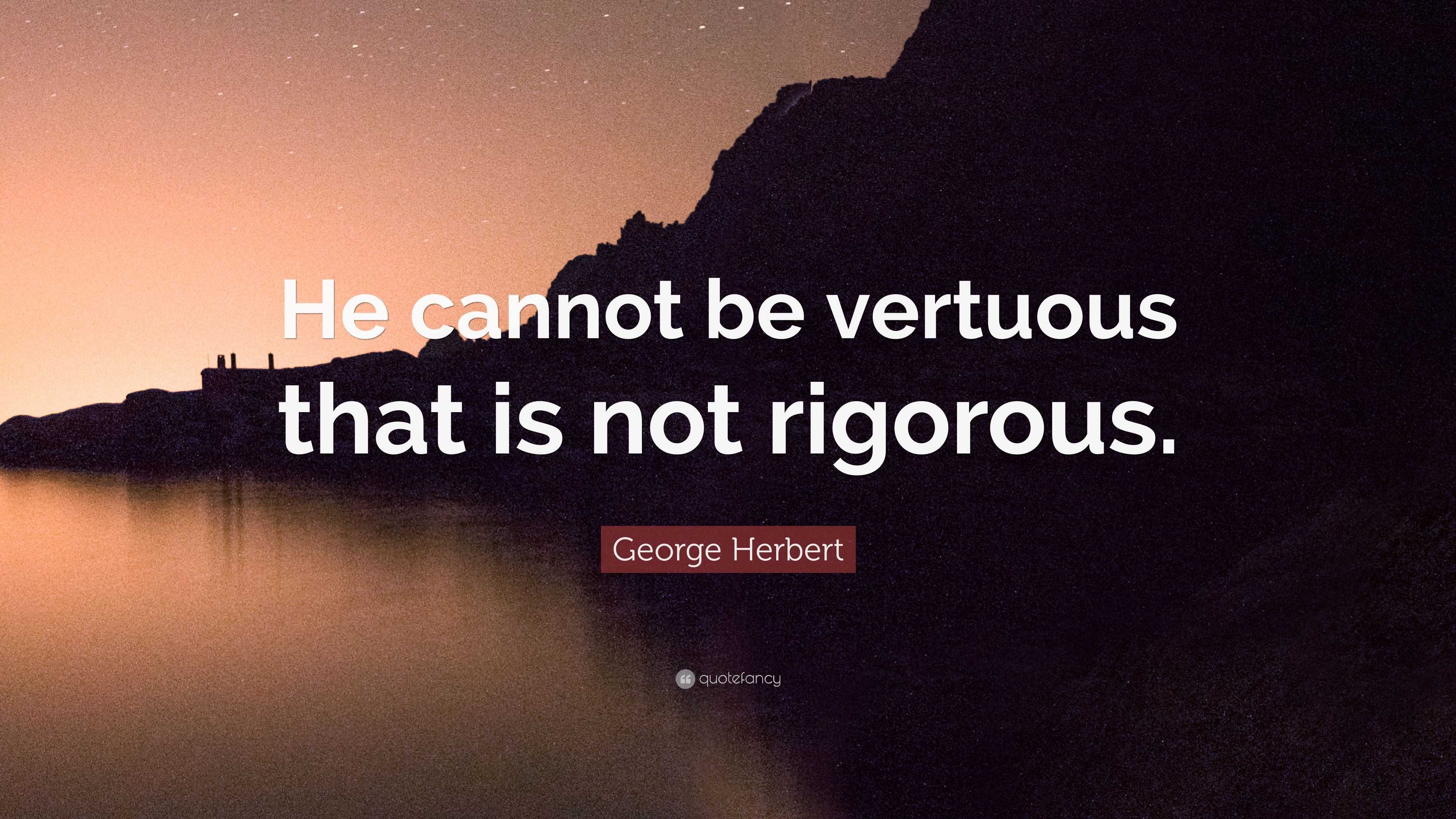 He cannot be vertuous that is not rigorous.

George Herbert

quotefancy